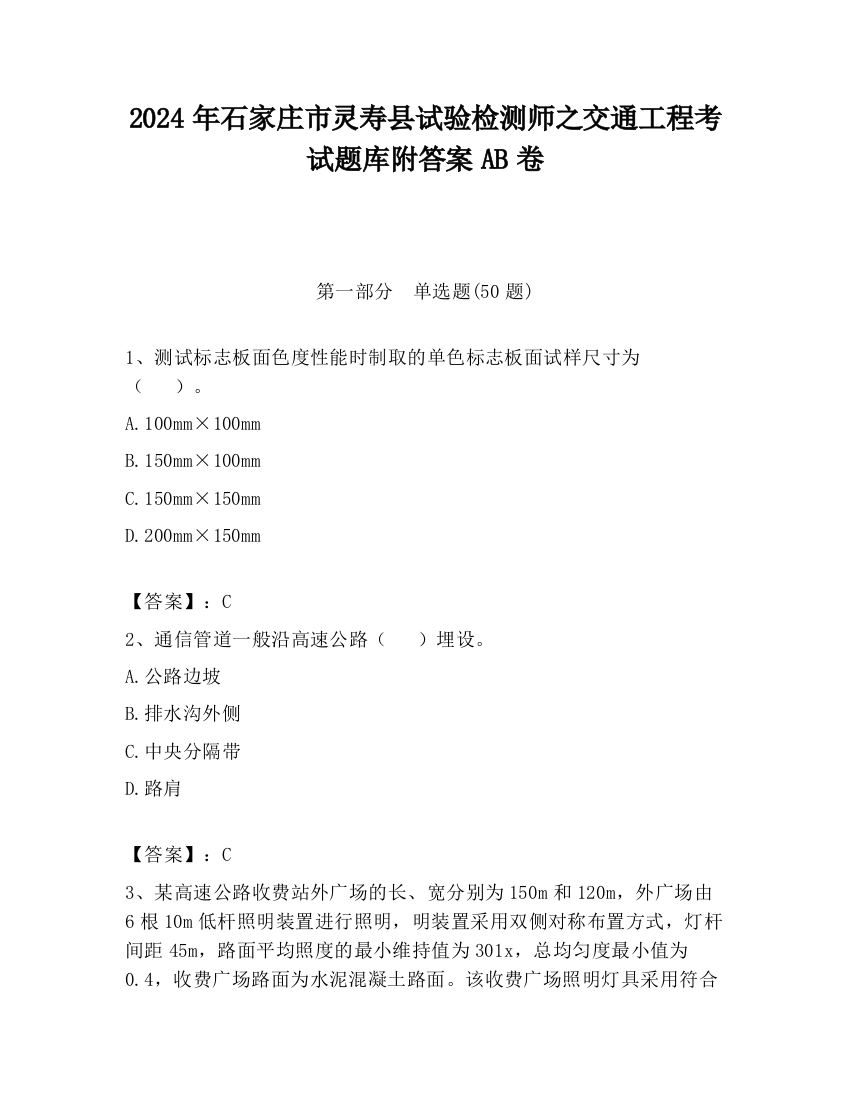 2024 年石家庄市灵寿县试验检测师之交通工程考试题库附答案 AB 卷

第一部分　单选题(50 题)

1、测试标志板面色度性能时制取的单色标志板面试样尺寸为（　　）。

A. 100mm×100mm

B. 150mm×100mm

C. 150mm×150mm

D. 200mm×150mm

【答案】：C

2、通信管道一般沿高速公路（　　）埋设。

A. 公路边坡

B. 排水沟外侧

C. 中央分隔带

D. 路肩

【答案】：C

3、某高速公路收费站外广场的长、宽分别为 150m 和 120m，外广场由 6 根 10m 低杆照明装置进行照明，明装置采用双侧对称布置方式，灯杆间距 45m，路面平均照度的最小维持值为 301x，总均匀度最小值为 0.4，收费广场路面为水泥混凝土路面。该收费广场照明灯具采用符合